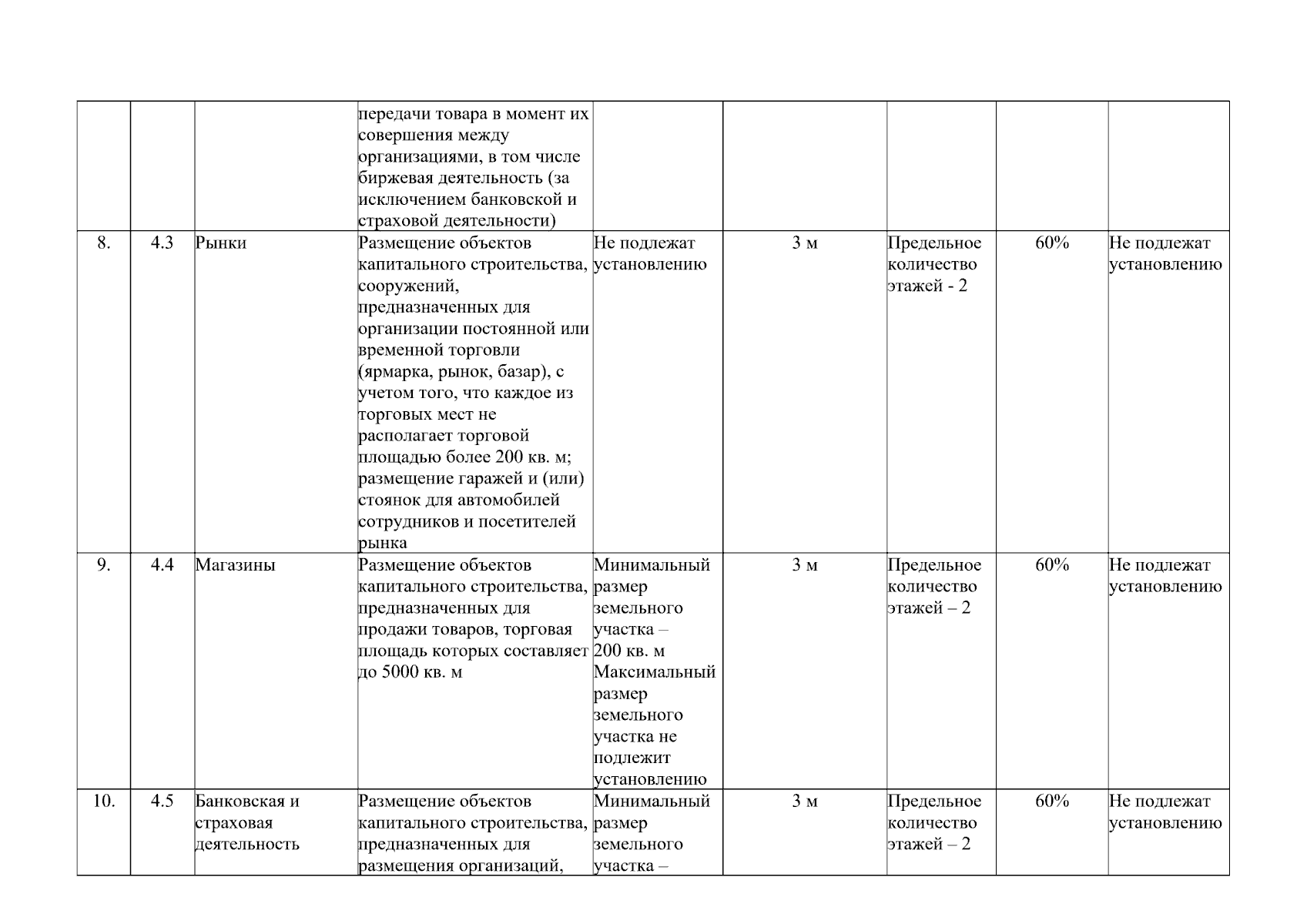 |  |  |  |  |  |  |  |  |  |
|---|---|---|---|---|---|---|---|---|
|  |  |  | передачи товара в момент их совершения между организациями, в том числе биржевая деятельность (за исключением банковской и страховой деятельности) |  |  |  |  |  |
| 8. | 4.3 | Рынки | Размещение объектов капитального строительства, сооружений, предназначенных для организации постоянной или временной торговли (ярмарка, рынок, базар), с учетом того, что каждое из торговых мест не располагает торговой площадью более 200 кв. м; размещение гаражей и (или) стоянок для автомобилей сотрудников и посетителей рынка | Не подлежат установлению | 3 м | Предельное количество этажей - 2 | 60% | Не подлежат установлению |
| 9. | 4.4 | Магазины | Размещение объектов капитального строительства, предназначенных для продажи товаров, торговая площадь которых составляет до 5000 кв. м | Минимальный размер земельного участка – 200 кв. м Максимальный размер земельного участка не подлежит установлению | 3 м | Предельное количество этажей – 2 | 60% | Не подлежат установлению |
| 10. | 4.5 | Банковская и страховая деятельность | Размещение объектов капитального строительства, предназначенных для размещения организаций, | Минимальный размер земельного участка – | 3 м | Предельное количество этажей – 2 | 60% | Не подлежат установлению |